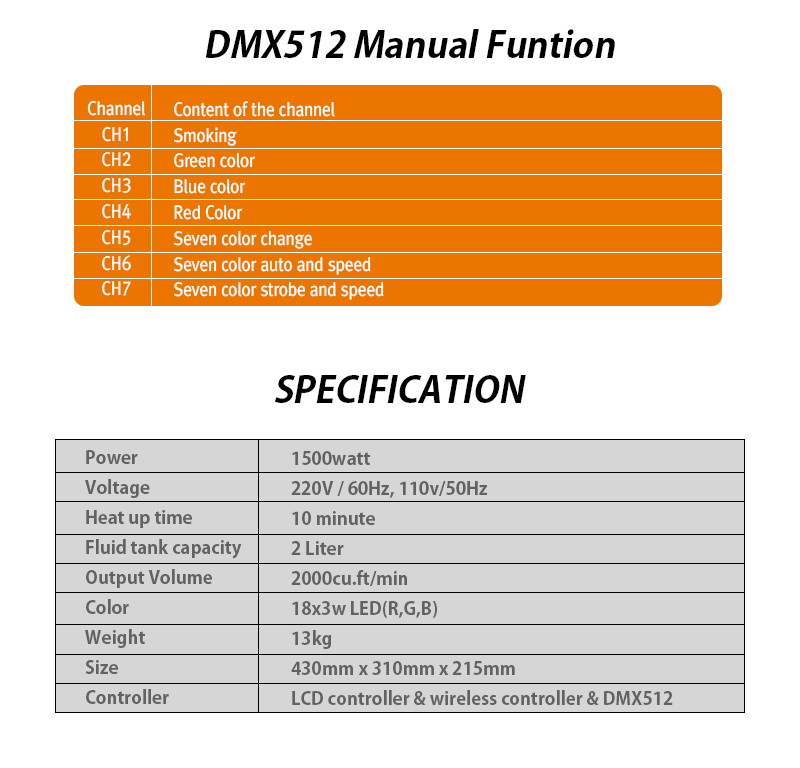 DMX512 Manual Funtion

| Channel | Content of the channel |
|---|---|
| CH1 | Smoking |
| CH2 | Green color |
| CH3 | Blue color |
| CH4 | Red Color |
| CH5 | Seven color change |
| CH6 | Seven color auto and speed |
| CH7 | Seven color strobe and speed |

SPECIFICATION

| Power | 1500watt |
|---|---|
| Voltage | 220V / 60Hz, 110v/50Hz |
| Heat up time | 10 minute |
| Fluid tank capacity | 2 Liter |
| Output Volume | 2000cu.ft/min |
| Color | 18x3w LED(R,G,B) |
| Weight | 13kg |
| Size | 430mm x 310mm x 215mm |
| Controller | LCD controller & wireless controller & DMX512 |